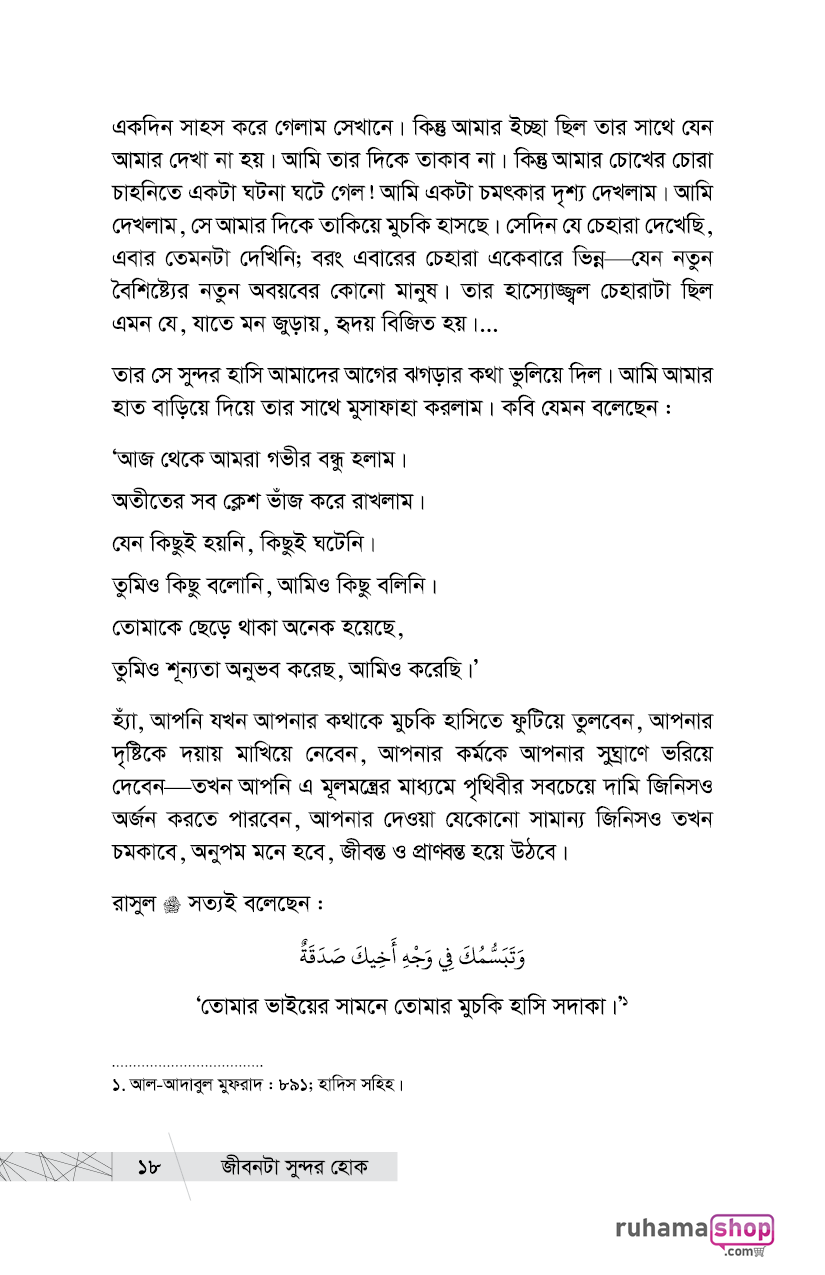 একদিন সাহস করে গেলাম সেখানে। কিন্তু আমার ইচ্ছা ছিল তার সাথে যেন আমার দেখা না হয়। আমি তার দিকে তাকাব না। কিন্তু আমার চোখের চোরা চাহনিতে একটা ঘটনা ঘটে গেল! আমি একটা চমৎকার দৃশ্য দেখলাম। আমি দেখলাম, সে আমার দিকে তাকিয়ে মুচকি হাসছে। সেদিন যে চেহারা দেখেছি, এবার তেমনটা দেখিনি; বরং এবারের চেহারা একেবারে ভিন্ন—যেন নতুন বৈশিষ্ট্যের নতুন অবয়বের কোনো মানুষ। তার হাস্যোজ্জ্বল চেহারাটা ছিল এমন যে, যাতে মন জুড়ায়, হৃদয় বিজিত হয়।...

তার সে সুন্দর হাসি আমাদের আগের ঝগড়ার কথা ভুলিয়ে দিল। আমি আমার হাত বাড়িয়ে দিয়ে তার সাথে মুসাফাহা করলাম। কবি যেমন বলেছেন :

'আজ থেকে আমরা গভীর বন্ধু হলাম।

অতীতের সব ক্লেশ ভাঁজ করে রাখলাম।

যেন কিছুই হয়নি, কিছুই ঘটেনি।

তুমিও কিছু বলোনি, আমিও কিছু বলিনি।

তোমাকে ছেড়ে থাকা অনেক হয়েছে,

তুমিও শূন্যতা অনুভব করেছ, আমিও করেছি।'

হ্যাঁ, আপনি যখন আপনার কথাকে মুচকি হাসিতে ফুটিয়ে তুলবেন, আপনার দৃষ্টিকে দয়ায় মাখিয়ে নেবেন, আপনার কর্মকে আপনার সুঘ্রাণে ভরিয়ে দেবেন—তখন আপনি এ মূলমন্ত্রের মাধ্যমে পৃথিবীর সবচেয়ে দামি জিনিসও অর্জন করতে পারবেন, আপনার দেওয়া যেকোনো সামান্য জিনিসও তখন চমকাবে, অনুপম মনে হবে, জীবন্ত ও প্রাণবন্ত হয়ে উঠবে।

রাসুল ﷺ সত্যই বলেছেন :

وَتَبَسُّمُكَ فِي وَجْهِ أَخِيكَ صَدَقَةٌ

'তোমার ভাইয়ের সামনে তোমার মুচকি হাসি সদাকা।'১

১. আল-আদাবুল মুফরাদ : ৮৯১; হাদিস সহিহ।

১৮ জীবনটা সুন্দর হোক

ruhamashop .com